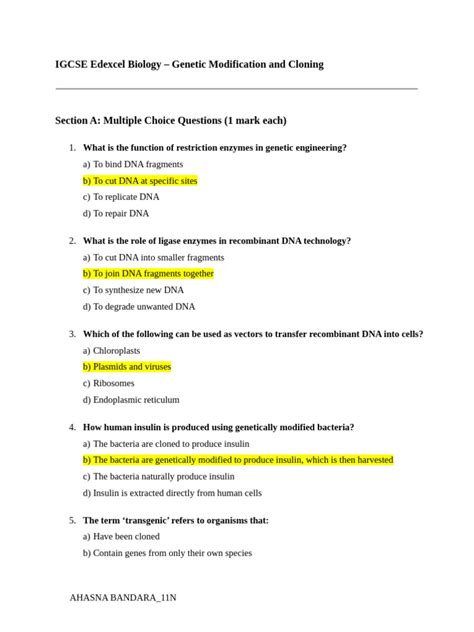 IGCSE Edexcel Biology – Genetic Modification and Cloning

Section A: Multiple Choice Questions (1 mark each)

1. What is the function of restriction enzymes in genetic engineering?

a) To bind DNA fragments

b) To cut DNA at specific sites

c) To replicate DNA

d) To repair DNA

2. What is the role of ligase enzymes in recombinant DNA technology?

a) To cut DNA into smaller fragments

b) To join DNA fragments together

c) To synthesize new DNA

d) To degrade unwanted DNA

3. Which of the following can be used as vectors to transfer recombinant DNA into cells?

a) Chloroplasts

b) Plasmids and viruses

c) Ribosomes

d) Endoplasmic reticulum

4. How human insulin is produced using genetically modified bacteria?

a) The bacteria are cloned to produce insulin

b) The bacteria are genetically modified to produce insulin, which is then harvested

c) The bacteria naturally produce insulin

d) Insulin is extracted directly from human cells

5. The term 'transgenic' refers to organisms that:

a) Have been cloned

b) Contain genes from only their own species

AHASNA BANDARA_11N